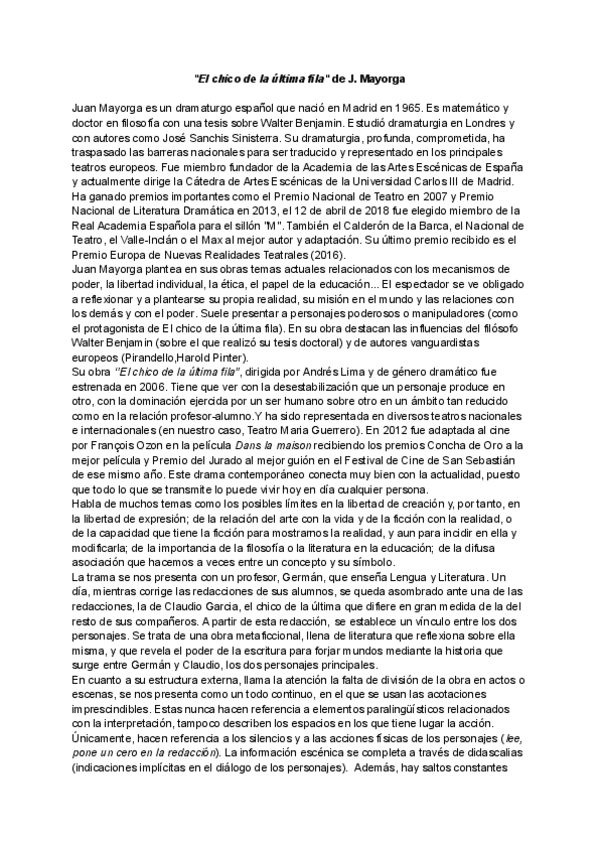 "El chico de la última fila" de J. Mayorga

Juan Mayorga es un dramaturgo español que nació en Madrid en 1965. Es matemático y doctor en filosofía con una tesis sobre Walter Benjamin. Estudió dramaturgia en Londres y con autores como José Sanchis Sinisterra. Su dramaturgia, profunda, comprometida, ha traspasado las barreras nacionales para ser traducido y representado en los principales teatros europeos. Fue miembro fundador de la Academia de las Artes Escénicas de España y actualmente dirige la Cátedra de Artes Escénicas de la Universidad Carlos III de Madrid. Ha ganado premios importantes como el Premio Nacional de Teatro en 2007 y Premio Nacional de Literatura Dramática en 2013, el 12 de abril de 2018 fue elegido miembro de la Real Academia Española para el sillón "M". También el Calderón de la Barca, el Nacional de Teatro, el Valle-Inclán o el Max al mejor autor y adaptación. Su último premio recibido es el Premio Europa de Nuevas Realidades Teatrales (2016).
Juan Mayorga plantea en sus obras temas actuales relacionados con los mecanismos de poder, la libertad individual, la ética, el papel de la educación... El espectador se ve obligado a reflexionar y a plantearse su propia realidad, su misión en el mundo y las relaciones con los demás y con el poder. Suele presentar a personajes poderosos o manipuladores (como el protagonista de El chico de la última fila). En su obra destacan las influencias del filósofo Walter Benjamin (sobre el que realizó su tesis doctoral) y de autores vanguardistas europeos (Pirandello,Harold Pinter).
Su obra "El chico de la última fila", dirigida por Andrés Lima y de género dramático fue estrenada en 2006. Tiene que ver con la desestabilización que un personaje produce en otro, con la dominación ejercida por un ser humano sobre otro en un ámbito tan reducido como en la relación profesor-alumno.Y ha sido representada en diversos teatros nacionales e internacionales (en nuestro caso, Teatro Maria Guerrero). En 2012 fue adaptada al cine por François Ozon en la película Dans la maison recibiendo los premios Concha de Oro a la mejor película y Premio del Jurado al mejor guión en el Festival de Cine de San Sebastián de ese mismo año. Este drama contemporáneo conecta muy bien con la actualidad, puesto que todo lo que se transmite lo puede vivir hoy en día cualquier persona.
Habla de muchos temas como los posibles límites en la libertad de creación y, por tanto, en la libertad de expresión; de la relación del arte con la vida y de la ficción con la realidad, o de la capacidad que tiene la ficción para mostrarnos la realidad, y aun para incidir en ella y modificarla; de la importancia de la filosofía o la literatura en la educación; de la difusa asociación que hacemos a veces entre un concepto y su símbolo.
La trama se nos presenta con un profesor, Germán, que enseña Lengua y Literatura. Un día, mientras corrige las redacciones de sus alumnos, se queda asombrado ante una de las redacciones, la de Claudio Garcia, el chico de la última que difiere en gran medida de la del resto de sus compañeros. A partir de esta redacción, se establece un vínculo entre los dos personajes. Se trata de una obra metaficcional, llena de literatura que reflexiona sobre ella misma, y que revela el poder de la escritura para forjar mundos mediante la historia que surge entre Germán y Claudio, los dos personajes principales.
En cuanto a su estructura externa, llama la atención la falta de división de la obra en actos o escenas, se nos presenta como un todo continuo, en el que se usan las acotaciones imprescindibles. Estas nunca hacen referencia a elementos paralingüísticos relacionados con la interpretación, tampoco describen los espacios en los que tiene lugar la acción. Únicamente, hacen referencia a los silencios y a las acciones físicas de los personajes (lee, pone un cero en la redacción). La información escénica se completa a través de didascalias (indicaciones implícitas en el diálogo de los personajes). Además, hay saltos constantes